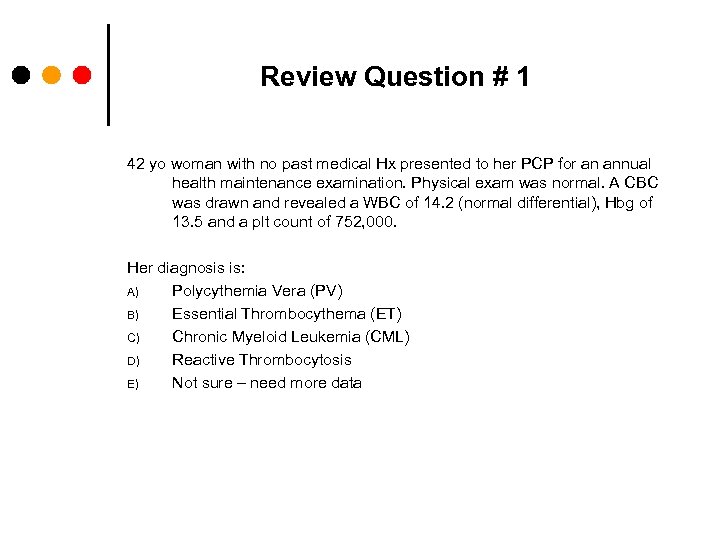 Review Question # 1

42 yo woman with no past medical Hx presented to her PCP for an annual health maintenance examination. Physical exam was normal. A CBC was drawn and revealed a WBC of 14.2 (normal differential), Hbg of 13.5 and a plt count of 752,000.

Her diagnosis is:
A) Polycythemia Vera (PV)
B) Essential Thrombocythema (ET)
C) Chronic Myeloid Leukemia (CML)
D) Reactive Thrombocytosis
E) Not sure – need more data